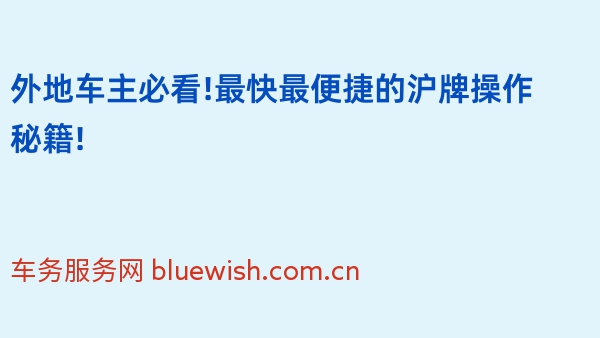 外地车主必看!最快最便捷的沪牌操作秘籍!

车务服务网 bluewish.com.cn